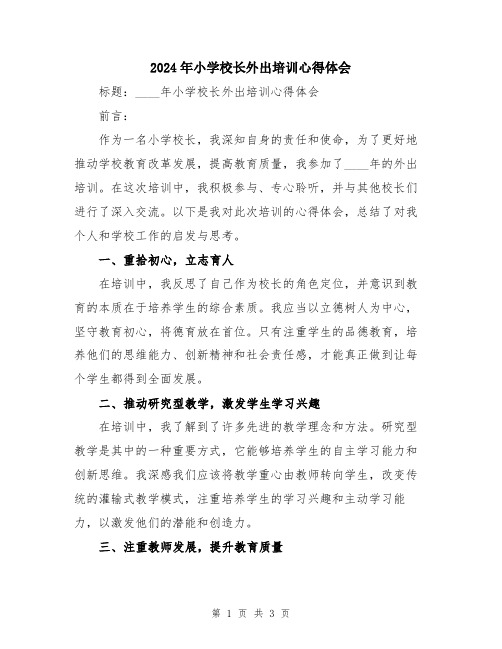 2024年小学校长外出培训心得体会

标题：____年小学校长外出培训心得体会

前言：

作为一名小学校长，我深知自身的责任和使命，为了更好地推动学校教育改革发展，提高教育质量，我参加了____年的外出培训。在这次培训中，我积极参与、专心聆听，并与其他校长们进行了深入交流。以下是我对此次培训的心得体会，总结了对我个人和学校工作的启发与思考。

一、重拾初心，立志育人

在培训中，我反思了自己作为校长的角色定位，并意识到教育的本质在于培养学生的综合素质。我应当以立德树人为中心，坚守教育初心，将德育放在首位。只有注重学生的品德教育，培养他们的思维能力、创新精神和社会责任感，才能真正做到让每个学生都得到全面发展。

二、推动研究型教学，激发学生学习兴趣

在培训中，我了解到了许多先进的教学理念和方法。研究型教学是其中的一种重要方式，它能够培养学生的自主学习能力和创新思维。我深感我们应该将教学重心由教师转向学生，改变传统的灌输式教学模式，注重培养学生的学习兴趣和主动学习能力，以激发他们的潜能和创造力。

三、注重教师发展，提升教育质量

第 1 页 共 3 页